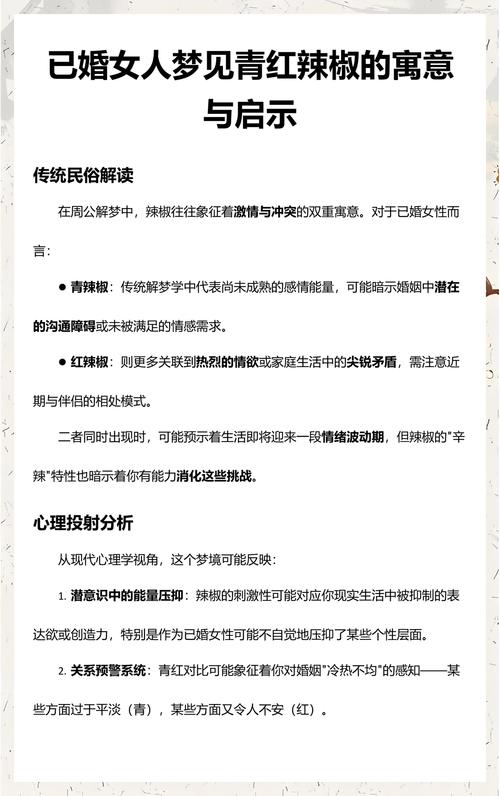 已婚女人梦见青红辣椒的寓意与启示

传统民俗解读

在周公解梦中，辣椒往往象征着激情与冲突的双重寓意。对于已婚女性而言：

● 青辣椒：传统解梦学中代表尚未成熟的感情能量，可能暗示婚姻中潜在的沟通障碍或未被满足的情感需求。

● 红辣椒：则更多关联到热烈的情欲或家庭生活中的尖锐矛盾，需注意近期与伴侣的相处模式。

二者同时出现时，可能预示着生活即将迎来一段情绪波动期，但辣椒的"辛辣"特性也暗示着你有能力消化这些挑战。

心理投射分析

从现代心理学视角，这个梦境可能反映：

1. 潜意识中的能量压抑：辣椒的刺激性可能对应你现实生活中被抑制的表达欲或创造力，特别是作为已婚女性可能不自觉地压抑了某些个性层面。

2. 关系预警系统：青红对比可能象征着你对婚姻"冷热不均"的感知——某些方面过于平淡（青），某些方面又令人不安（红）。